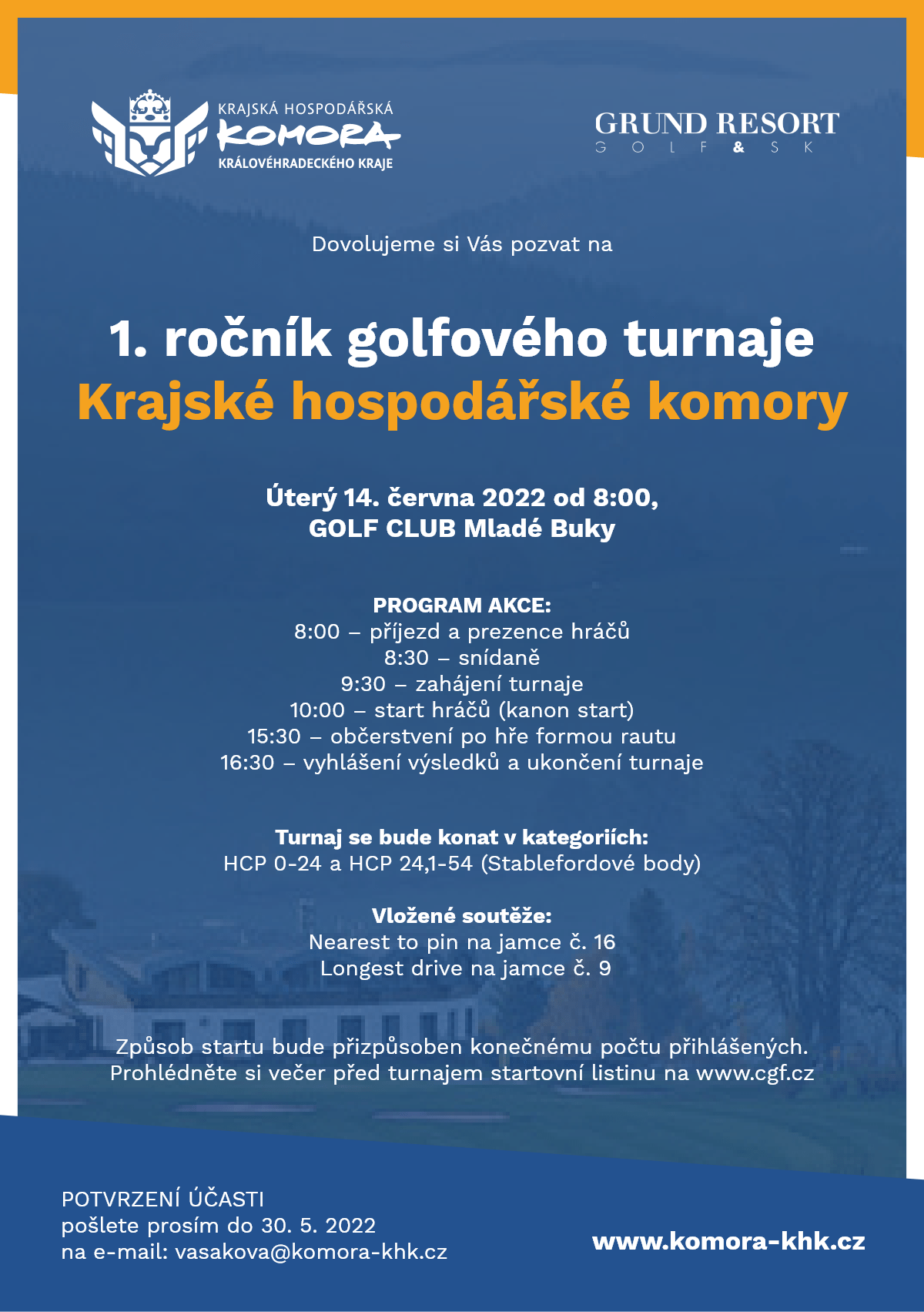 KRAJSKÁ HOSPODÁŘSKÁ
KOMORA
KRÁLOVÉHRADECKÉHO KRAJE

GRUND RESORT
GOLF & SK

Dovolujeme si Vás pozvat na

1. ročník golfového turnaje
Krajské hospodářské komory

Úterý 14. června 2022 od 8:00,
GOLF CLUB Mladé Buky

PROGRAM AKCE:
8:00 – příjezd a prezence hráčů
8:30 – snídaně
9:30 – zahájení turnaje
10:00 – start hráčů (kanon start)
15:30 – občerstvení po hře formou rautu
16:30 – vyhlášení výsledků a ukončení turnaje

Turnaj se bude konat v kategoriích:
HCP 0-24 a HCP 24,1-54 (Stablefordové body)

Vložené soutěže:
Nearest to pin na jamce č. 16
Longest drive na jamce č. 9

Způsob startu bude přizpůsoben konečnému počtu přihlášených.
Prohlédněte si večer před turnajem startovní listinu na www.cgf.cz

POTVRZENÍ ÚČASTI
pošlete prosím do 30. 5. 2022
na e-mail: vasakova@komora-khk.cz

www.komora-khk.cz